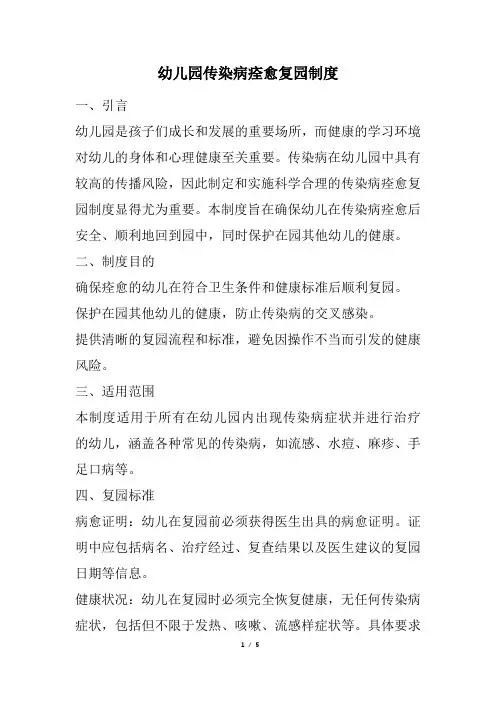 幼儿园传染病痊愈复园制度

一、引言

幼儿园是孩子们成长和发展的重要场所，而健康的学习环境对幼儿的身体和心理健康至关重要。传染病在幼儿园中具有较高的传播风险，因此制定和实施科学合理的传染病痊愈复园制度显得尤为重要。本制度旨在确保幼儿在传染病痊愈后安全、顺利地回到园中，同时保护在园其他幼儿的健康。

二、制度目的

确保痊愈的幼儿在符合卫生条件和健康标准后顺利复园。

保护在园其他幼儿的健康，防止传染病的交叉感染。

提供清晰的复园流程和标准，避免因操作不当而引发的健康风险。

三、适用范围

本制度适用于所有在幼儿园内出现传染病症状并进行治疗的幼儿，涵盖各种常见的传染病，如流感、水痘、麻疹、手足口病等。

四、复园标准

病愈证明：幼儿在复园前必须获得医生出具的病愈证明。证明中应包括病名、治疗经过、复查结果以及医生建议的复园日期等信息。

健康状况：幼儿在复园时必须完全恢复健康，无任何传染病症状，包括但不限于发热、咳嗽、流感样症状等。具体要求

1 / 5